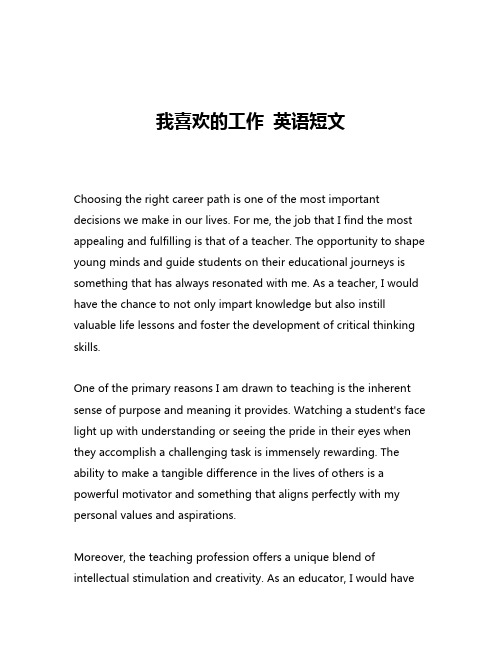 我喜欢的工作 英语短文

Choosing the right career path is one of the most important decisions we make in our lives. For me, the job that I find the most appealing and fulfilling is that of a teacher. The opportunity to shape young minds and guide students on their educational journeys is something that has always resonated with me. As a teacher, I would have the chance to not only impart knowledge but also instill valuable life lessons and foster the development of critical thinking skills.

One of the primary reasons I am drawn to teaching is the inherent sense of purpose and meaning it provides. Watching a student's face light up with understanding or seeing the pride in their eyes when they accomplish a challenging task is immensely rewarding. The ability to make a tangible difference in the lives of others is a powerful motivator and something that aligns perfectly with my personal values and aspirations.

Moreover, the teaching profession offers a unique blend of intellectual stimulation and creativity. As an educator, I would have